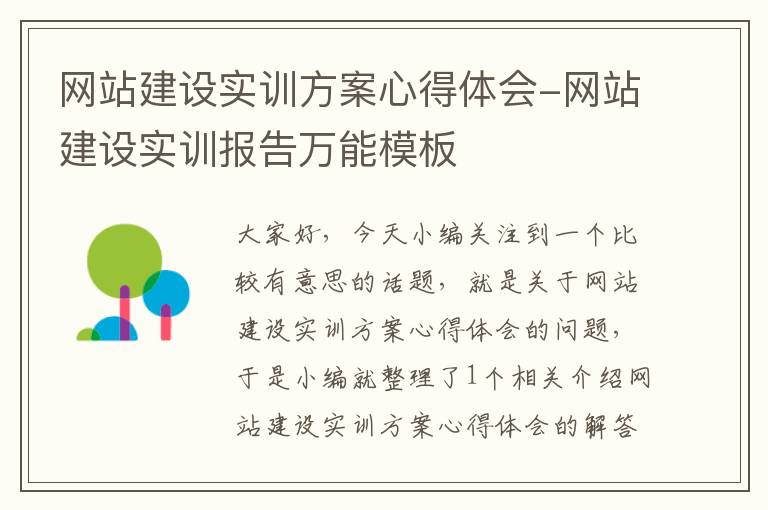 网站建设实训方案心得体会-网站建设实训报告万能模板

大家好，今天小编关注到一个比较有意思的话题，就是关于网站建设实训方案心得体会的问题，于是小编就整理了1个相关介绍网站建设实训方案心得体会的解答